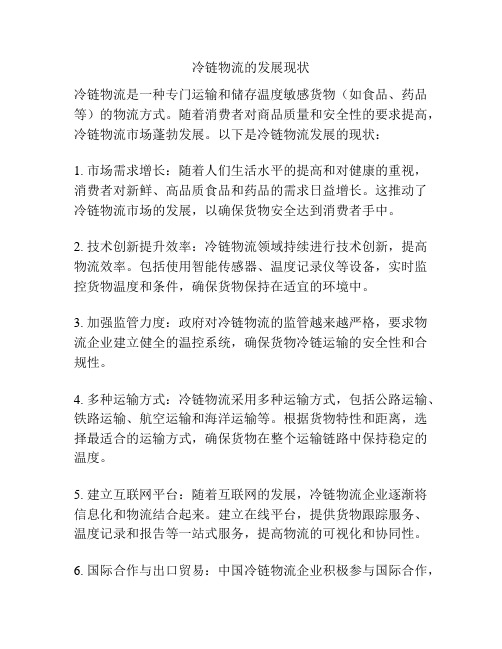 冷链物流的发展现状

冷链物流是一种专门运输和储存温度敏感货物（如食品、药品等）的物流方式。随着消费者对商品质量和安全性的要求提高，冷链物流市场蓬勃发展。以下是冷链物流发展的现状：

1. 市场需求增长：随着人们生活水平的提高和对健康的重视，消费者对新鲜、高品质食品和药品的需求日益增长。这推动了冷链物流市场的发展，以确保货物安全达到消费者手中。

2. 技术创新提升效率：冷链物流领域持续进行技术创新，提高物流效率。包括使用智能传感器、温度记录仪等设备，实时监控货物温度和条件，确保货物保持在适宜的环境中。

3. 加强监管力度：政府对冷链物流的监管越来越严格，要求物流企业建立健全的温控系统，确保货物冷链运输的安全性和合规性。

4. 多种运输方式：冷链物流采用多种运输方式，包括公路运输、铁路运输、航空运输和海洋运输等。根据货物特性和距离，选择最适合的运输方式，确保货物在整个运输链路中保持稳定的温度。

5. 建立互联网平台：随着互联网的发展，冷链物流企业逐渐将信息化和物流结合起来。建立在线平台，提供货物跟踪服务、温度记录和报告等一站式服务，提高物流的可视化和协同性。

6. 国际合作与出口贸易：中国冷链物流企业积极参与国际合作，